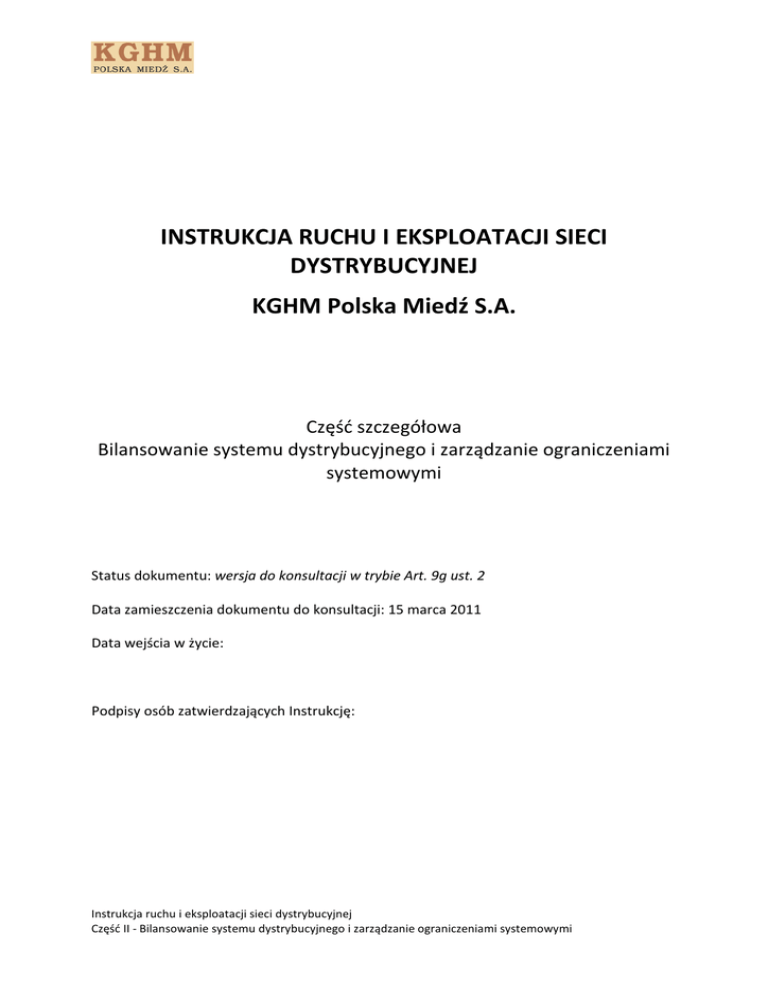 KGHM
POLSKA MIEDŹ S.A.

INSTRUKCJA RUCHU I EKSPLOATACJI SIECI DYSTRYBUCYJNEJ
KGHM Polska Miedź S.A.

Część szczegółowa
Bilansowanie systemu dystrybucyjnego i zarządzanie ograniczeniami systemowymi

Status dokumentu: wersja do konsultacji w trybie Art. 9g ust. 2

Data zamieszczenia dokumentu do konsultacji: 15 marca 2011

Data wejścia w życie:

Podpisy osób zatwierdzających Instrukcję:

Instrukcja ruchu i eksploatacji sieci dystrybucyjnej
Część II - Bilansowanie systemu dystrybucyjnego i zarządzanie ograniczeniami systemowymi